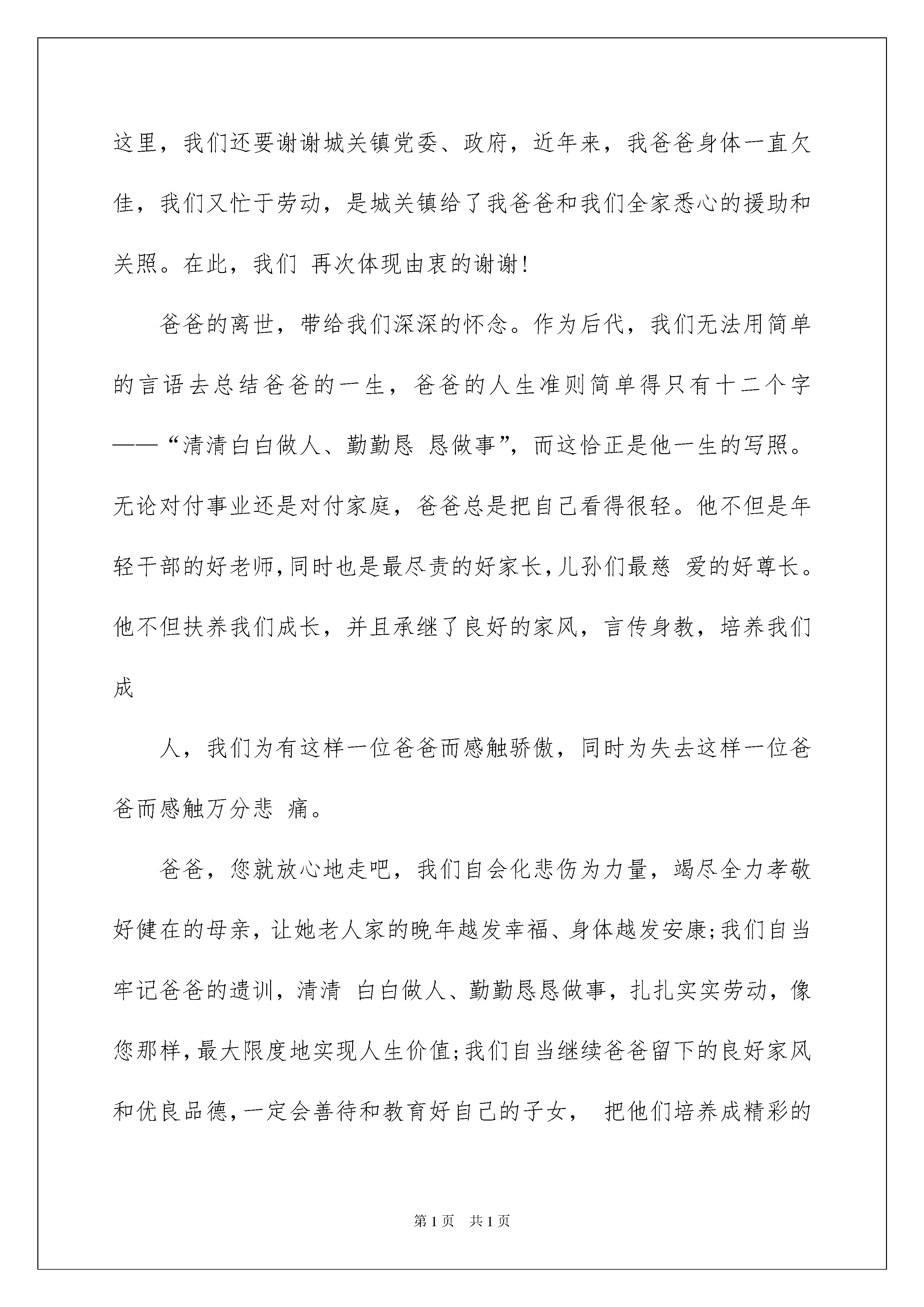 这里，我们还要谢谢城关镇党委、政府，近年来，我爸爸身体一直欠佳，我们又忙于劳动，是城关镇给了我爸爸和我们全家悉心的援助和关照。在此，我们 再次体现由衷的谢谢!

爸爸的离世，带给我们深深的怀念。作为后代，我们无法用简单的言语去总结爸爸的一生，爸爸的人生准则简单得只有十二个字——“清清白白做人、勤勤恳 恳做事”，而这恰正是他一生的写照。无论对付事业还是对付家庭，爸爸总是把自己看得很轻。他不但是年轻干部的好老师，同时也是最尽责的好家长，儿孙们最慈 爱的好尊长。他不但扶养我们成长，并且承继了良好的家风，言传身教，培养我们成

人，我们为有这样一位爸爸而感触骄傲，同时为失去这样一位爸爸而感触万分悲 痛。

爸爸，您就放心地走吧，我们自会化悲伤为力量，竭尽全力孝敬好健在的母亲，让她老人家的晚年越发幸福、身体越发安康;我们自当牢记爸爸的遗训，清清 白白做人、勤勤恳恳做事，扎扎实实劳动，像您那样，最大限度地实现人生价值;我们自当继续爸爸留下的良好家风和优良品德，一定会善待和教育好自己的子女， 把他们培养成精彩的

第1页 共1页